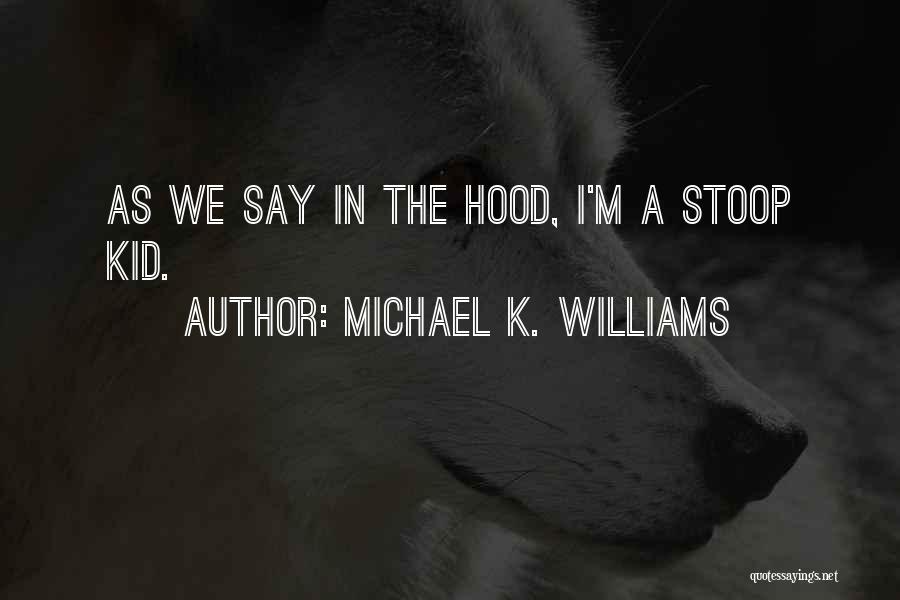 AS WE SAY IN THE HOOD, I'M A STOOP KID.

AUTHOR: MICHAEL K. WILLIAMS

quotessayings.net